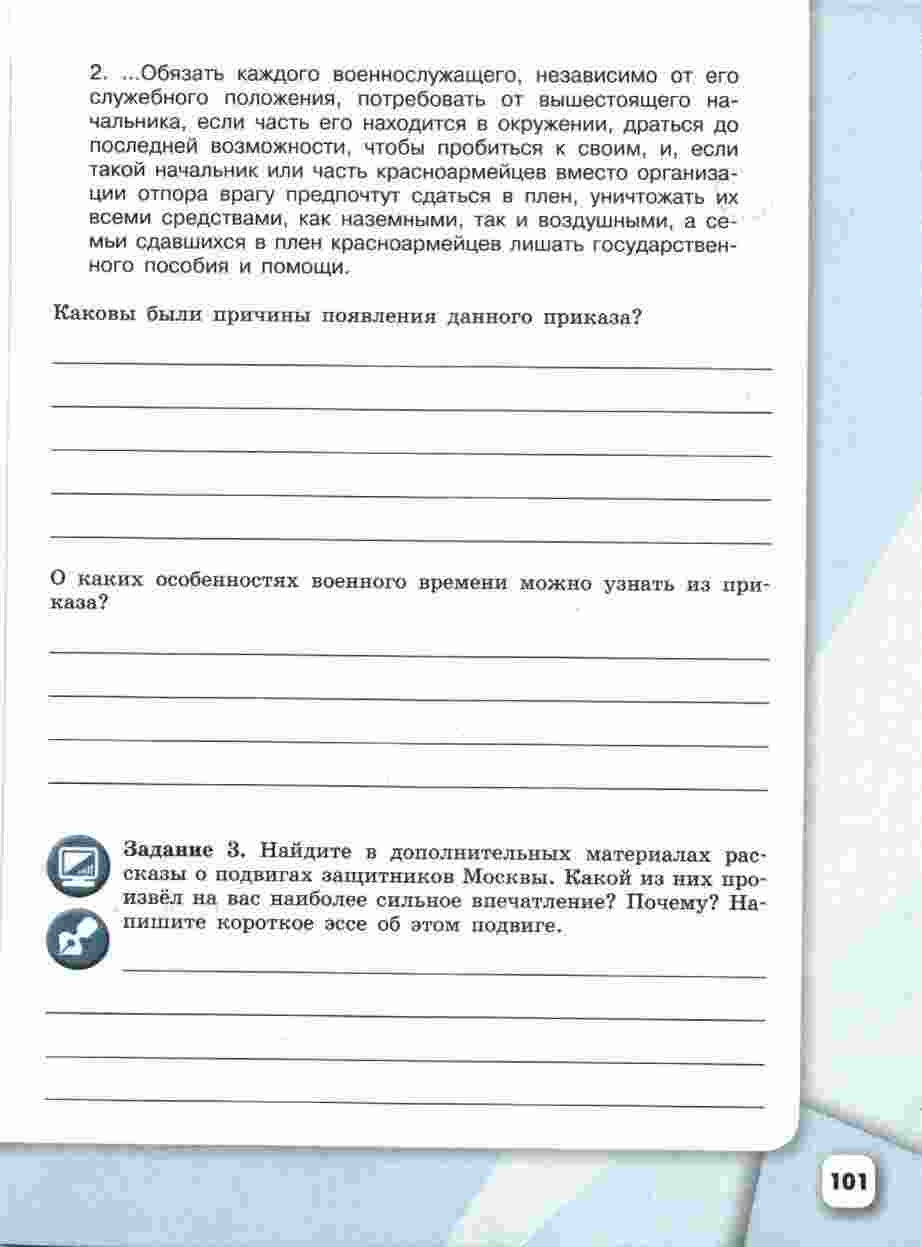 2. ...Обязать каждого военнослужащего, независимо от его служебного положения, потребовать от вышестоящего начальника, если часть его находится в окружении, драться до последней возможности, чтобы пробиться к своим, и, если такой начальник или часть красноармейцев вместо организации отпора врагу предпочтут сдаться в плен, уничтожать их всеми средствами, как наземными, так и воздушными, а семьи сдавшихся в плен красноармейцев лишать государственного пособия и помощи.

Каковы были причины появления данного приказа?

О каких особенностях военного времени можно узнать из приказа?

Задание 3. Найдите в дополнительных материалах рассказы о подвигах защитников Москвы. Какой из них произвёл на вас наиболее сильное впечатление? Почему? Напишите короткое эссе об этом подвиге.

101